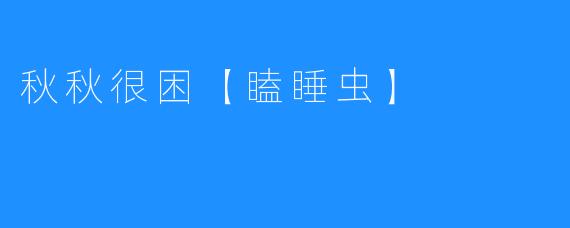 秋秋很困【瞌睡虫】